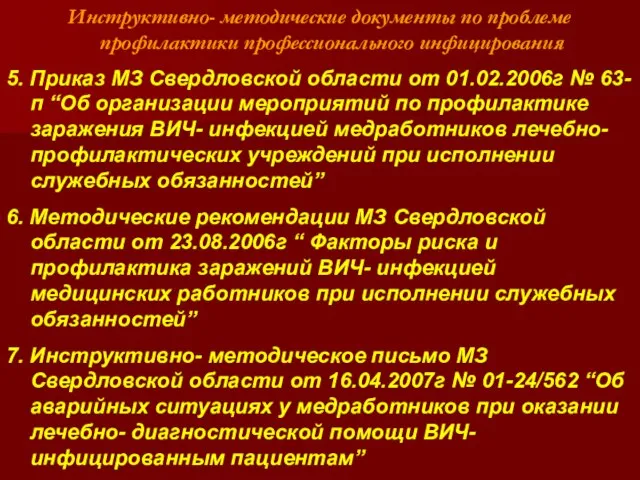 Инструктивно- методические документы по проблеме профилактики профессионального инфицирования

5. Приказ МЗ Свердловской области от 01.02.2006г № 63-п “Об организации мероприятий по профилактике заражения ВИЧ- инфекцией медработников лечебно-профилактических учреждений при исполнении служебных обязанностей”

6. Методические рекомендации МЗ Свердловской области от 23.08.2006г “ Факторы риска и профилактика заражений ВИЧ- инфекцией медицинских работников при исполнении служебных обязанностей”

7. Инструктивно- методическое письмо МЗ Свердловской области от 16.04.2007г № 01-24/562 “Об аварийных ситуациях у медработников при оказании лечебно- диагностической помощи ВИЧ-инфицированным пациентам”